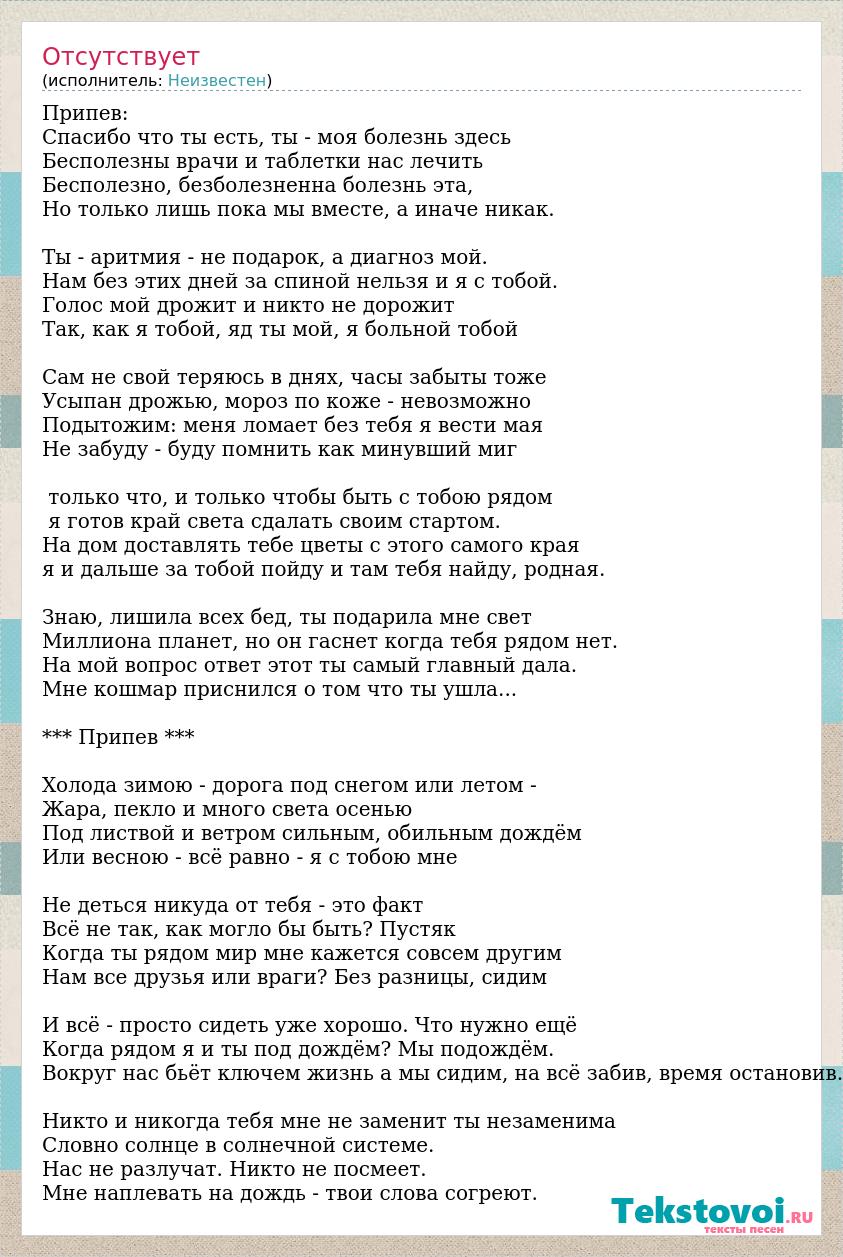 Отсутствует
(исполнитель: Неизвестен)

Припев:
Спасибо что ты есть, ты - моя болезнь здесь
Бесполезны врачи и таблетки нас лечить
Бесполезно, безболезненна болезнь эта,
Но только лишь пока мы вместе, а иначе никак.

Ты - аритмия - не подарок, а диагноз мой.
Нам без этих дней за спиной нельзя и я с тобой.
Голос мой дрожит и никто не дорожит
Так, как я тобой, яд ты мой, я больной тобой

Сам не свой теряюсь в днях, часы забыты тоже
Усыпан дрожью, мороз по коже - невозможно
Подытожим: меня ломает без тебя я вести мая
Не забуду - буду помнить как минувший миг

только что, и только чтобы быть с тобою рядом
я готов край света сдалать своим стартом.
На дом доставлять тебе цветы с этого самого края
я и дальше за тобой пойду и там тебя найду, родная.

Знаю, лишила всех бед, ты подарила мне свет
Миллиона планет, но он гаснет когда тебя рядом нет.
На мой вопрос ответ этот ты самый главный дала.
Мне кошмар приснился о том что ты ушла...

*** Припев ***

Холода зимою - дорога под снегом или летом -
Жара, пекло и много света осенью
Под листвой и ветром сильным, обильным дождём
Или весною - всё равно - я с тобою мне

Не деться никуда от тебя - это факт
Всё не так, как могло бы быть? Пустяк
Когда ты рядом мир мне кажется совсем другим
Нам все друзья или враги? Без разницы, сидим

И всё - просто сидеть уже хорошо. Что нужно ещё
Когда рядом я и ты под дождём? Мы подождём.
Вокруг нас бьёт ключем жизнь а мы сидим, на всё забив, время остановив.

Никто и никогда тебя мне не заменит ты незаменима
Словно солнце в солнечной системе.
Нас не разлучат. Никто не посмеет.
Мне наплевать на дождь - твои слова согреют.

Tekstovoi.RU
тексты песен